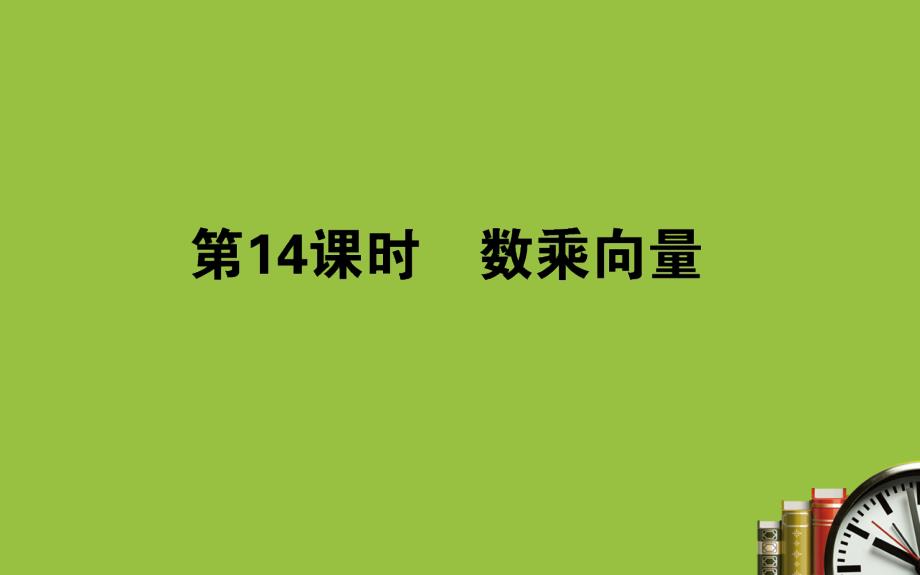 第14课时　数乘向量